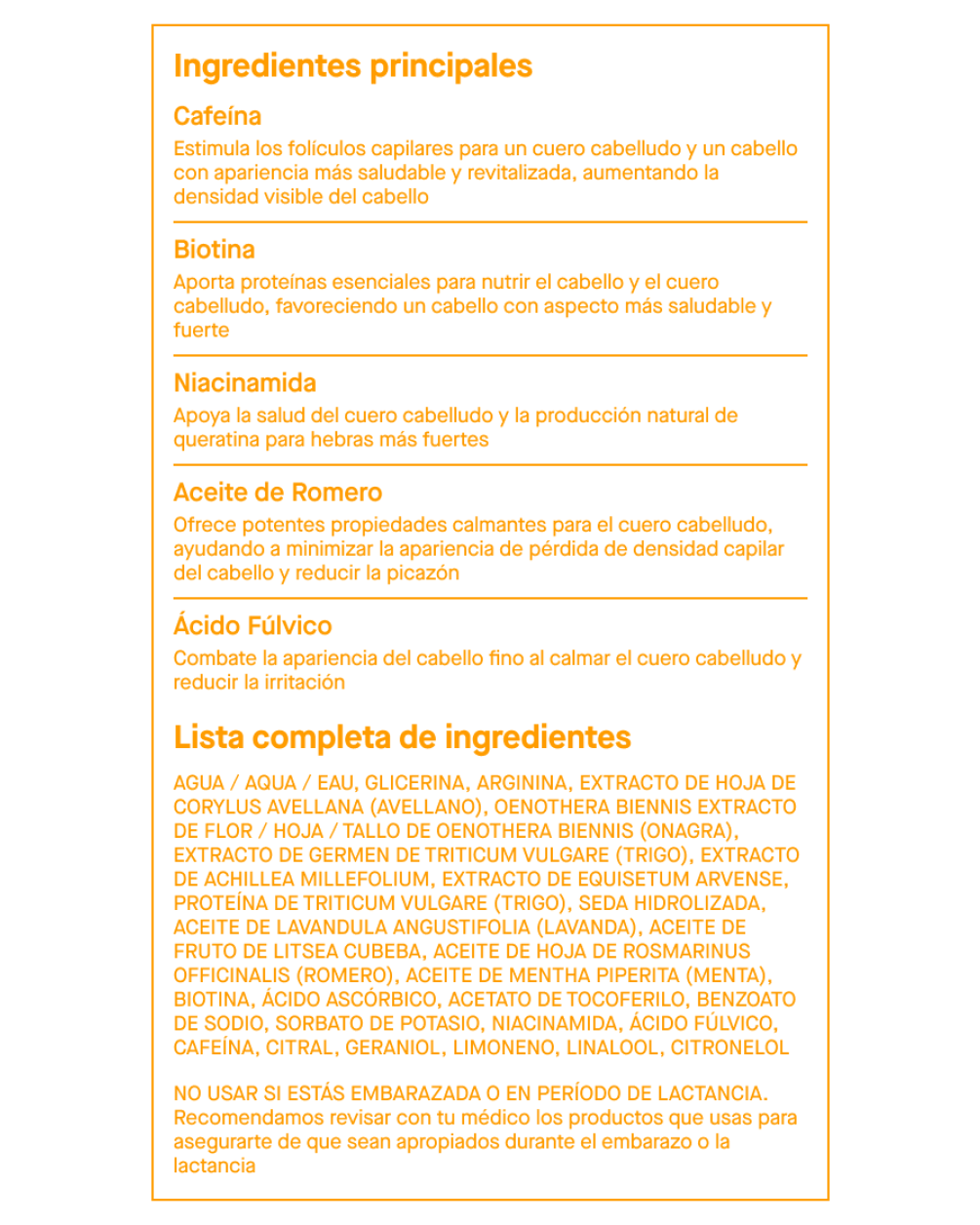 Ingredientes principales

Cafeína

Estimula los folículos capilares para un cuero cabelludo y un cabello con apariencia más saludable y revitalizada, aumentando la densidad visible del cabello

Biotina

Aporta proteínas esenciales para nutrir el cabello y el cuero cabelludo, favoreciendo un cabello con aspecto más saludable y fuerte

Niacinamida

Apoya la salud del cuero cabelludo y la producción natural de queratina para hebras más fuertes

Aceite de Romero

Ofrece potentes propiedades calmantes para el cuero cabelludo, ayudando a minimizar la apariencia de pérdida de densidad capilar del cabello y reducir la picazón

Ácido Fúlvico

Combate la apariencia del cabello fino al calmar el cuero cabelludo y reducir la irritación

Lista completa de ingredientes

AGUA / AQUA / EAU, GLICERINA, ARGININA, EXTRACTO DE HOJA DE CORYLUS AVELLANA (AVELLANO), OENOTHERA BIENNIS EXTRACTO DE FLOR / HOJA / TALLO DE OENOTHERA BIENNIS (ONAGRA), EXTRACTO DE GERMEN DE TRITICUM VULGARE (TRIGO), EXTRACTO DE ACHILLEA MILLEFOLIUM, EXTRACTO DE EQUISETUM ARVENSE, PROTEÍNA DE TRITICUM VULGARE (TRIGO), SEDA HIDROLIZADA, ACEITE DE LAVANDULA ANGUSTIFOLIA (LAVANDA), ACEITE DE FRUTO DE LITSEA CUBEBA, ACEITE DE HOJA DE ROSMARINUS OFFICINALIS (ROMERO), ACEITE DE MENTHA PIPERITA (MENTA), BIOTINA, ÁCIDO ASCÓRBICO, ACETATO DE TOCOFERILO, BENZOATO DE SODIO, SORBATO DE POTASIO, NIACINAMIDA, ÁCIDO FÚLVICO, CAFEÍNA, CITRAL, GERANIOL, LIMONENO, LINALOOL, CITRONELOL

NO USAR SI ESTÁS EMBARAZADA O EN PERÍODO DE LACTANCIA. Recomendamos revisar con tu médico los productos que usas para asegurarte de que sean apropiados durante el embarazo o la lactancia